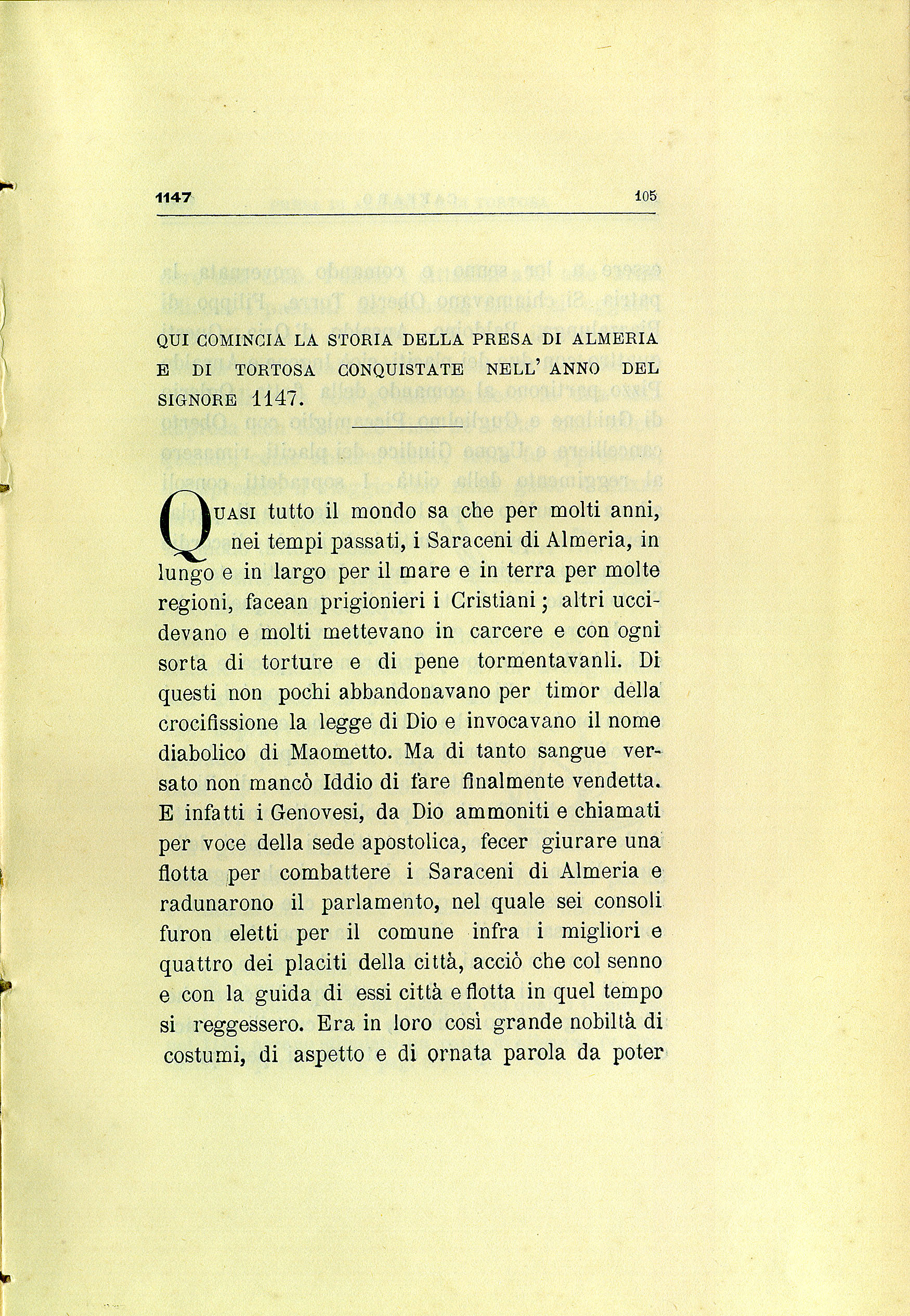 1147 105

QUI COMINCIA LA STORIA DELLA PRESA DI ALMERIA E DI TORTOSA CONQUISTATE NELL' ANNO DEL SIGNORE 1147.

QUASI tutto il mondo sa che per molti anni, nei tempi passati, i Saraceni di Almeria, in lungo e in largo per il mare e in terra per molte regioni, facean prigionieri i Cristiani; altri uccidevano e molti mettevano in carcere e con ogni sorta di torture e di pene tormentavanli. Di questi non pochi abbandonavano per timor della crocifissione la legge di Dio e invocavano il nome diabolico di Maometto. Ma di tanto sangue versato non mancò Iddio di fare finalmente vendetta. E infatti i Genovesi, da Dio ammoniti e chiamati per voce della sede apostolica, fecer giurare una flotta per combattere i Saraceni di Almeria e radunarono il parlamento, nel quale sei consoli furon eletti per il comune infra i migliori e quattro dei placiti della città, acciò che col senno e con la guida di essi città e flotta in quel tempo si reggessero. Era in loro così grande nobiltà di costumi, di aspetto e di ornata parola da poter